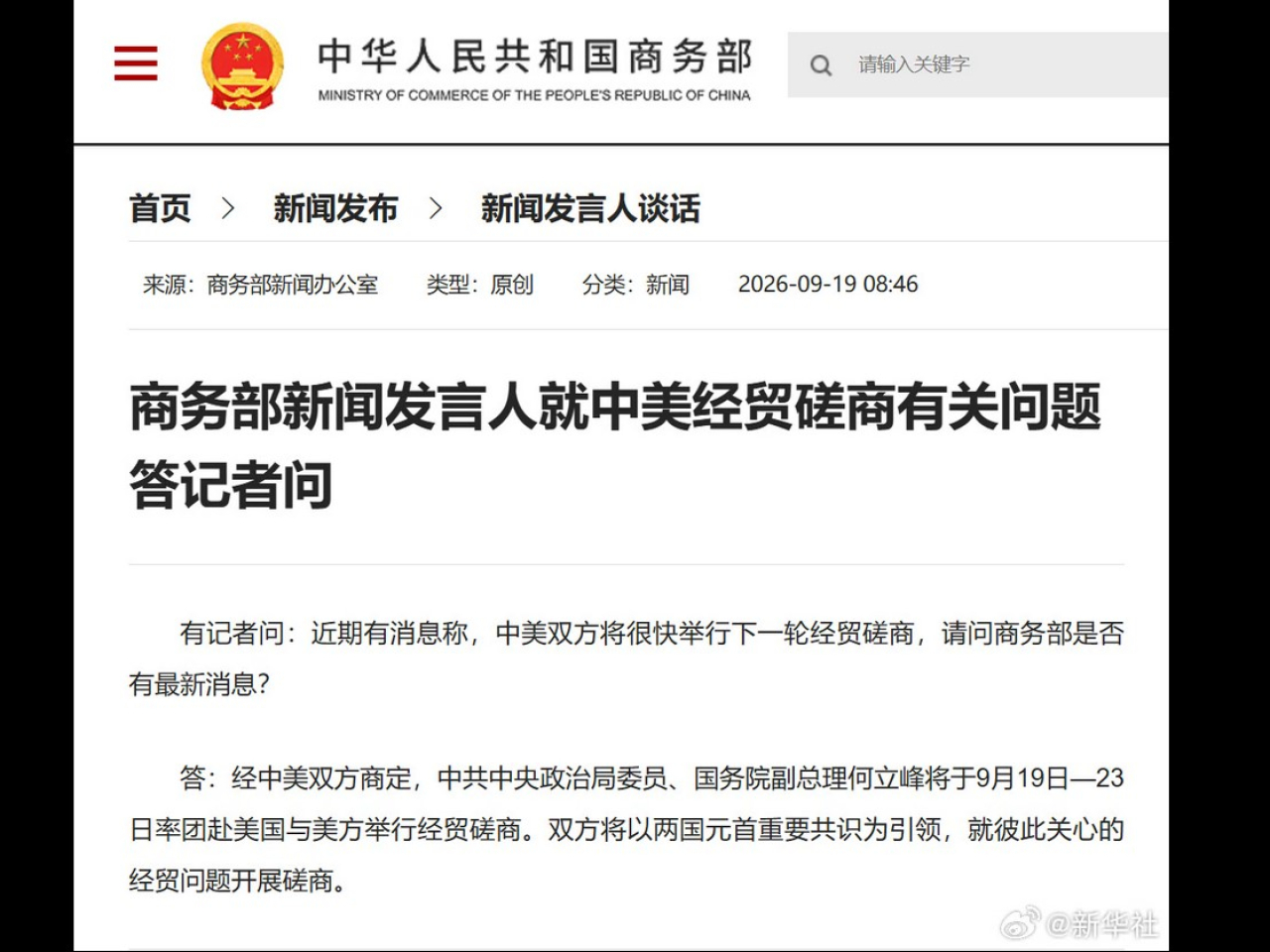 中华人民共和国商务部
MINISTRY OF COMMERCE OF THE PEOPLE'S REPUBLIC OF CHINA

请输入关键字

首页 > 新闻发布 > 新闻发言人谈话

来源：商务部新闻办公室 类型：原创 分类：新闻 2026-09-19 08:46

商务部新闻发言人就中美经贸磋商有关问题答记者问

有记者问：近期有消息称，中美双方将很快举行下一轮经贸磋商，请问商务部是否有最新消息？

答：经中美双方商定，中共中央政治局委员、国务院副总理何立峰将于9月19日—23日率团赴美国与美方举行经贸磋商。双方将以两国元首重要共识为引领，就彼此关心的经贸问题开展磋商。

@新华社